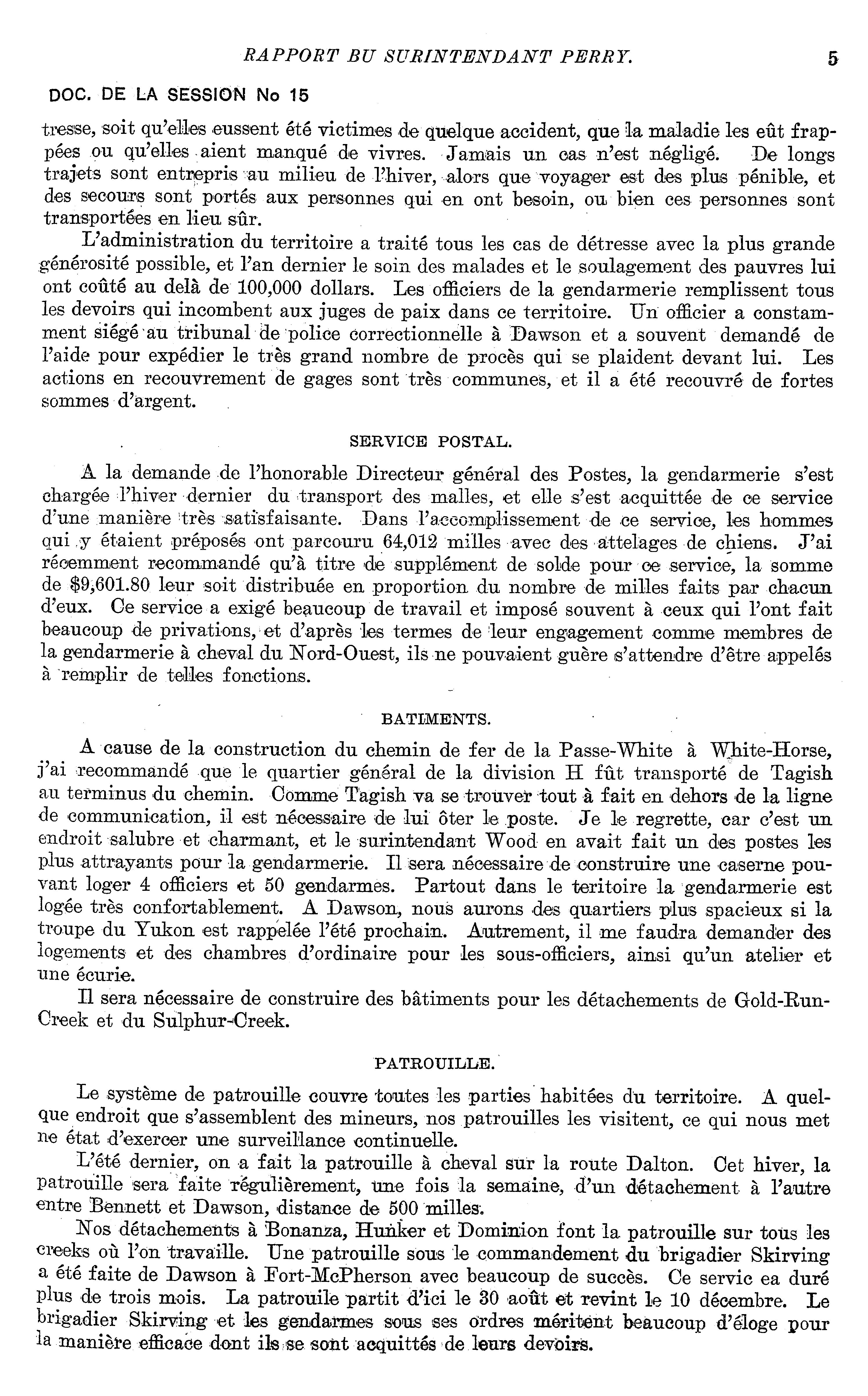 RAPPORT BU SURINTENDANT PERRY. 5

DOC. DE LA SESSION No 15

tresse, soit qu'elles eussent été victimes de quelque accident, que la maladie les eût frappées ou qu'elles aient manqué de vivres. Jamais un cas n'est négligé. De longs trajets sont entrepris au milieu de l'hiver, alors que voyager est des plus pénible, et des secours sont portés aux personnes qui en ont besoin, ou bien ces personnes sont transportées en lieu sûr.

L'administration du territoire a traité tous les cas de détresse avec la plus grande générosité possible, et l'an dernier le soin des malades et le soulagement des pauvres lui ont coûté au delà de 100,000 dollars. Les officiers de la gendarmerie remplissent tous les devoirs qui incombent aux juges de paix dans ce territoire. Un officier a constamment siégé au tribunal de police correctionnelle à Dawson et a souvent demandé de l'aide pour expédier le très grand nombre de procès qui se plaident devant lui. Les actions en recouvrement de gages sont très communes, et il a été recouvré de fortes sommes d'argent.

SERVICE POSTAL.

A la demande de l'honorable Directeur général des Postes, la gendarmerie s'est chargée l'hiver dernier du transport des malles, et elle s'est acquittée de ce service d'une manière très satisfaisante. Dans l'accomplissement de ce service, les hommes qui y étaient préposés ont parcouru 64,012 milles avec des attelages de chiens. J'ai récemment recommandé qu'à titre de supplément de solde pour ce service, la somme de $9,601.80 leur soit distribuée en proportion du nombre de milles faits par chacun d'eux. Ce service a exigé beaucoup de travail et imposé souvent à ceux qui l'ont fait beaucoup de privations, et d'après les termes de leur engagement comme membres de la gendarmerie à cheval du Nord-Ouest, ils ne pouvaient guère s'attendre d'être appelés à remplir de telles fonctions.

BATIMENTS.

A cause de la construction du chemin de fer de la Passe-White à White-Horse, j'ai recommandé que le quartier général de la division H fût transporté de Tagish au terminus du chemin. Comme Tagish va se trouver tout à fait en dehors de la ligne de communication, il est nécessaire de lui ôter le poste. Je le regrette, car c'est un endroit salubre et charmant, et le surintendant Wood en avait fait un des postes les plus attrayants pour la gendarmerie. Il sera nécessaire de construire une caserne pouvant loger 4 officiers et 50 gendarmes. Partout dans le teritoire la gendarmerie est logée très confortablement. A Dawson, nous aurons des quartiers plus spacieux si la troupe du Yukon est rappelée l'été prochain. Autrement, il me faudra demander des logements et des chambres d'ordinaire pour les sous-officiers, ainsi qu'un atelier et une écurie.

Il sera nécessaire de construire des bâtiments pour les détachements de Gold-Run-Creek et du Sulphur-Creek.

PATROUILLE.

Le système de patrouille couvre toutes les parties habitées du territoire. A quelque endroit que s'assemblent des mineurs, nos patrouilles les visitent, ce qui nous met ne état d'exercer une surveillance continuelle.

L'été dernier, on a fait la patrouille à cheval sur la route Dalton. Cet hiver, la patrouille sera faite régulièrement, une fois la semaine, d'un détachement à l'autre entre Bennett et Dawson, distance de 500 milles.

Nos détachements à Bonanza, Hunker et Dominion font la patrouille sur tous les creeks où l'on travaille. Une patrouille sous le commandement du brigadier Skirving a été faite de Dawson à Fort-McPherson avec beaucoup de succès. Ce servic ea duré plus de trois mois. La patrouile partit d'ici le 30 août et revint le 10 décembre. Le brigadier Skirving et les gendarmes sous ses ordres méritent beaucoup d'éloge pour la manière efficace dont ils se sont acquittés de leurs devoirs.